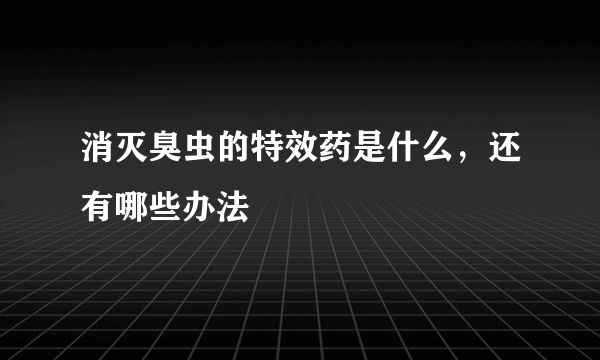 消灭臭虫的特效药是什么，还有哪些办法